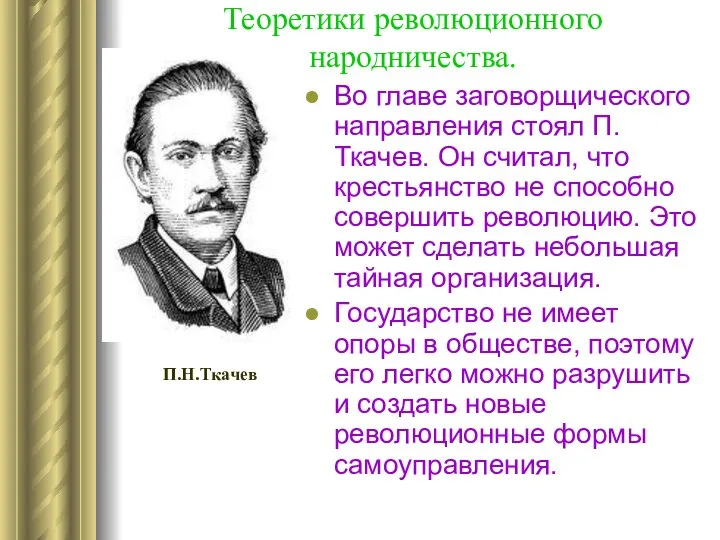 Теоретики революционного народничества.

П.Н.Ткачев

Во главе заговорщического направления стоял П. Ткачев. Он считал, что крестьянство не способно совершить революцию. Это может сделать небольшая тайная организация.

Государство не имеет опоры в обществе, поэтому его легко можно разрушить и создать новые революционные формы самоуправления.